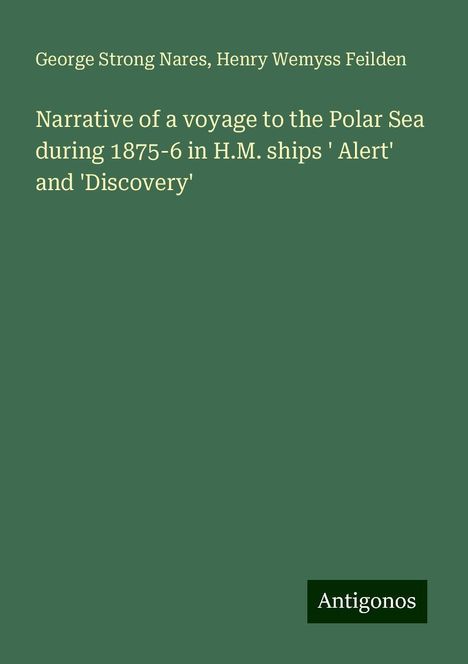 George Strong Nares, Henry Wemyss Feilden

Narrative of a voyage to the Polar Sea during 1875-6 in H.M. ships ' Alert' and 'Discovery'

Antigonos